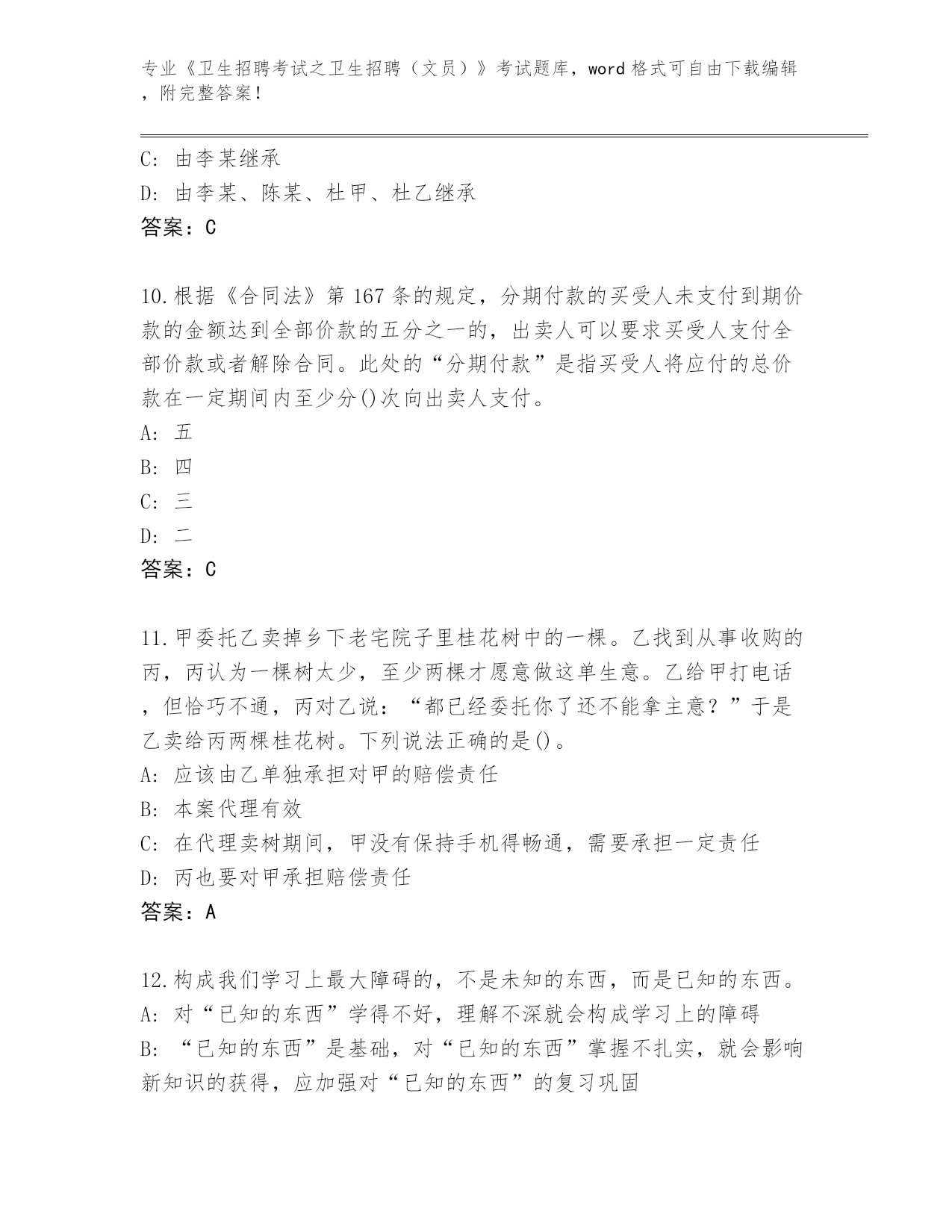 专业《卫生招聘考试之卫生招聘（文员）》考试题库，word 格式可自由下载编辑，附完整答案！

C: 由李某继承
D: 由李某、陈某、杜甲、杜乙继承
答案：C

10.根据《合同法》第 167 条的规定，分期付款的买受人未支付到期价款的金额达到全部价款的五分之一的，出卖人可以要求买受人支付全部价款或者解除合同。此处的“分期付款”是指买受人将应付的总价款在一定期间内至少分()次向出卖人支付。
A: 五
B: 四
C: 三
D: 二
答案：C

11.甲委托乙卖掉乡下老宅院子里桂花树中的一棵。乙找到从事收购的丙，丙认为一棵树太少，至少两棵才愿意做这单生意。乙给甲打电话，但恰巧不通，丙对乙说：“都已经委托你了还不能拿主意？”于是乙卖给丙两棵桂花树。下列说法正确的是()。
A: 应该由乙单独承担对甲的赔偿责任
B: 本案代理有效
C: 在代理卖树期间，甲没有保持手机得畅通，需要承担一定责任
D: 丙也要对甲承担赔偿责任
答案：A

12.构成我们学习上最大障碍的，不是未知的东西，而是已知的东西。
A: 对“已知的东西”学得不好，理解不深就会构成学习上的障碍
B: “已知的东西”是基础，对“已知的东西”掌握不扎实，就会影响新知识的获得，应加强对“已知的东西”的复习巩固